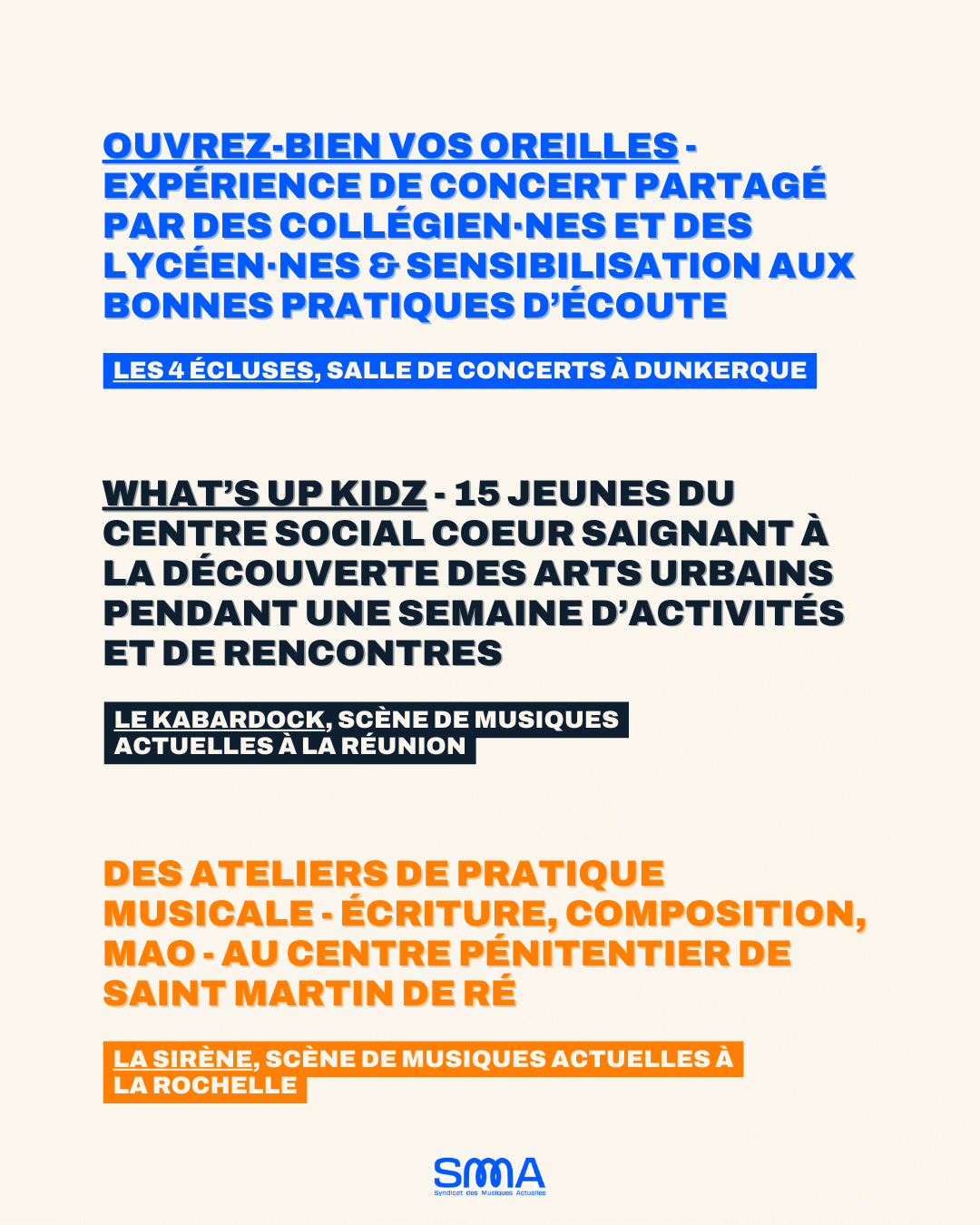 OUVREZ-BIEN VOS OREILLES - EXPÉRIENCE DE CONCERT PARTAGÉ PAR DES COLLÉGIEN·NES ET DES LYCÉEN·NES & SENSIBILISATION AUX BONNES PRATIQUES D'ÉCOUTE

LES 4 ÉCLUSES, SALLE DE CONCERTS À DUNKERQUE

WHAT'S UP KIDZ - 15 JEUNES DU CENTRE SOCIAL COEUR SAIGNANT À LA DÉCOUVERTE DES ARTS URBAINS PENDANT UNE SEMAINE D'ACTIVITÉS ET DE RENCONTRES

LE KABARDOCK, SCÈNE DE MUSIQUES ACTUELLES À LA RÉUNION

DES ATELIERS DE PRATIQUE MUSICALE - ÉCRITURE, COMPOSITION, MAO - AU CENTRE PÉNITENTIER DE SAINT MARTIN DE RÉ

LA SIRÈNE, SCÈNE DE MUSIQUES ACTUELLES À LA ROCHELLE

SMA
Syndicat des Musiques Actuelles